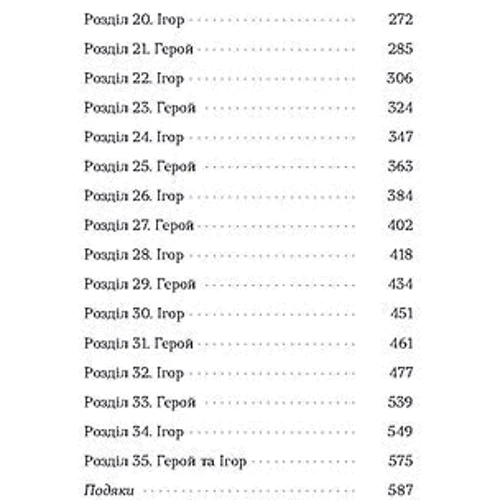 Розділ 20. Ігор 272
Розділ 21. Герой 285
Розділ 22. Ігор 306
Розділ 23. Герой 324
Розділ 24. Ігор 347
Розділ 25. Герой 363
Розділ 26. Ігор 384
Розділ 27. Герой 402
Розділ 28. Ігор 418
Розділ 29. Герой 434
Розділ 30. Ігор 451
Розділ 31. Герой 461
Розділ 32. Ігор 477
Розділ 33. Герой 539
Розділ 34. Ігор 549
Розділ 35. Герой та Ігор 575
Подяки 587